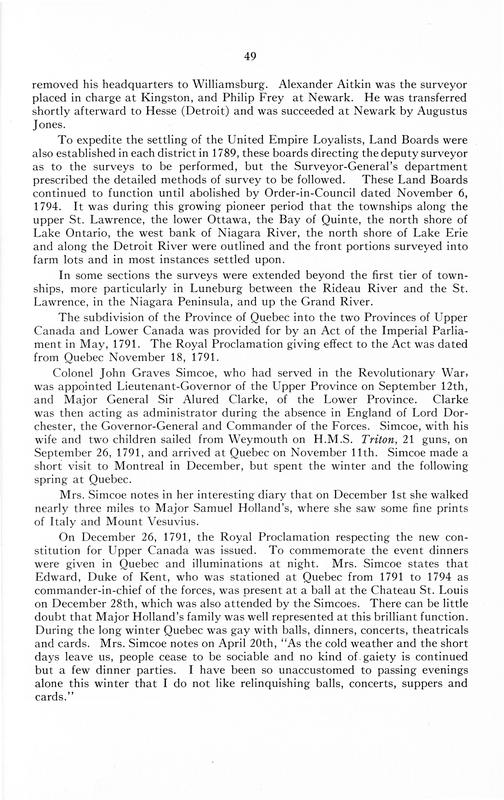 49

removed his headquarters to Williamsburg. Alexander Aitkin was the surveyor placed in charge at Kingston, and Philip Frey at Newark. He was transferred shortly afterward to Hesse (Detroit) and was succeeded at Newark by Augustus Jones.

To expedite the settling of the United Empire Loyalists, Land Boards were also established in each district in 1789, these boards directing the deputy surveyor as to the surveys to be performed, but the Surveyor-General's department prescribed the detailed methods of survey to be followed. These Land Boards continued to function until abolished by Order-in-Council dated November 6, 1794. It was during this growing pioneer period that the townships along the upper St. Lawrence, the lower Ottawa, the Bay of Quinte, the north shore of Lake Ontario, the west bank of Niagara River, the north shore of Lake Erie and along the Detroit River were outlined and the front portions surveyed into farm lots and in most instances settled upon.

In some sections the surveys were extended beyond the first tier of townships, more particularly in Luneburg between the Rideau River and the St. Lawrence, in the Niagara Peninsula, and up the Grand River.

The subdivision of the Province of Quebec into the two Provinces of Upper Canada and Lower Canada was provided for by an Act of the Imperial Parliament in May, 1791. The Royal Proclamation giving effect to the Act was dated from Quebec November 18, 1791.

Colonel John Graves Simcoe, who had served in the Revolutionary War, was appointed Lieutenant-Governor of the Upper Province on September 12th, and Major General Sir Alured Clarke, of the Lower Province. Clarke was then acting as administrator during the absence in England of Lord Dorchester, the Governor-General and Commander of the Forces. Simcoe, with his wife and two children sailed from Weymouth on H.M.S. Triton, 21 guns, on September 26, 1791, and arrived at Quebec on November 11th. Simcoe made a short visit to Montreal in December, but spent the winter and the following spring at Quebec.

Mrs. Simcoe notes in her interesting diary that on December 1st she walked nearly three miles to Major Samuel Holland's, where she saw some fine prints of Italy and Mount Vesuvius.

On December 26, 1791, the Royal Proclamation respecting the new constitution for Upper Canada was issued. To commemorate the event dinners were given in Quebec and illuminations at night. Mrs. Simcoe states that Edward, Duke of Kent, who was stationed at Quebec from 1791 to 1794 as commander-in-chief of the forces, was present at a ball at the Chateau St. Louis on December 28th, which was also attended by the Simcoes. There can be little doubt that Major Holland's family was well represented at this brilliant function. During the long winter Quebec was gay with balls, dinners, concerts, theatricals and cards. Mrs. Simcoe notes on April 20th, "As the cold weather and the short days leave us, people cease to be sociable and no kind of gaiety is continued but a few dinner parties. I have been so unaccustomed to passing evenings alone this winter that I do not like relinquishing balls, concerts, suppers and cards."